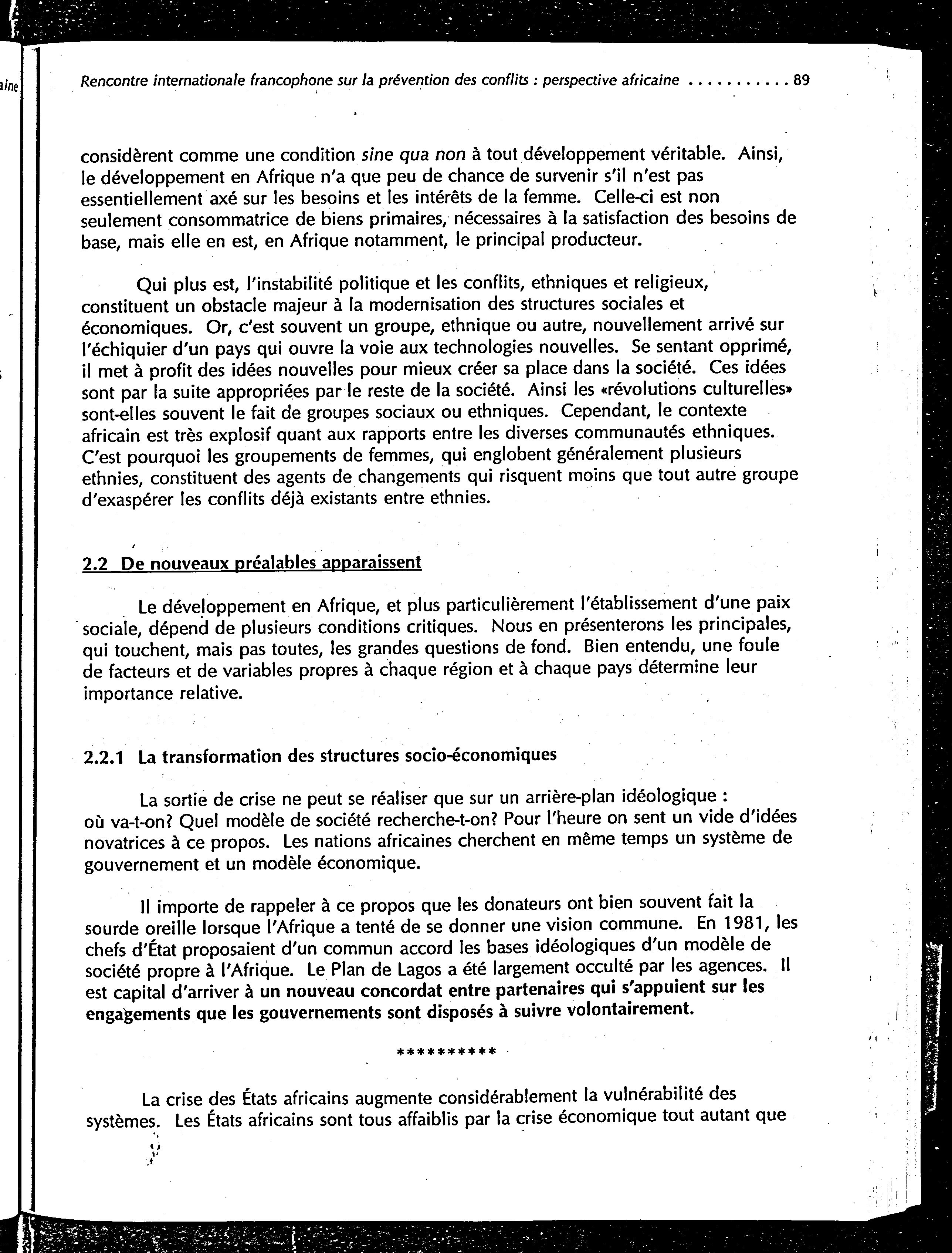 aine

Rencontre internationale francophone sur la prévention des conflits : perspective africaine . . . . . . . . . . 89

considèrent comme une condition sine qua non à tout développement véritable. Ainsi, le développement en Afrique n'a que peu de chance de survenir s'il n'est pas essentiellement axé sur les besoins et les intérêts de la femme. Celle-ci est non seulement consommatrice de biens primaires, nécessaires à la satisfaction des besoins de base, mais elle en est, en Afrique notamment, le principal producteur.

Qui plus est, l'instabilité politique et les conflits, ethniques et religieux, constituent un obstacle majeur à la modernisation des structures sociales et économiques. Or, c'est souvent un groupe, ethnique ou autre, nouvellement arrivé sur l'échiquier d'un pays qui ouvre la voie aux technologies nouvelles. Se sentant opprimé, il met à profit des idées nouvelles pour mieux créer sa place dans la société. Ces idées sont par la suite appropriées par le reste de la société. Ainsi les «révolutions culturelles» sont-elles souvent le fait de groupes sociaux ou ethniques. Cependant, le contexte africain est très explosif quant aux rapports entre les diverses communautés ethniques. C'est pourquoi les groupements de femmes, qui englobent généralement plusieurs ethnies, constituent des agents de changements qui risquent moins que tout autre groupe d'exaspérer les conflits déjà existants entre ethnies.

2.2 De nouveaux préalables apparaissent

Le développement en Afrique, et plus particulièrement l'établissement d'une paix sociale, dépend de plusieurs conditions critiques. Nous en présenterons les principales, qui touchent, mais pas toutes, les grandes questions de fond. Bien entendu, une foule de facteurs et de variables propres à chaque région et à chaque pays détermine leur importance relative.

2.2.1 La transformation des structures socio-économiques

La sortie de crise ne peut se réaliser que sur un arrière-plan idéologique : où va-t-on? Quel modèle de société recherche-t-on? Pour l'heure on sent un vide d'idées novatrices à ce propos. Les nations africaines cherchent en même temps un système de gouvernement et un modèle économique.

Il importe de rappeler à ce propos que les donateurs ont bien souvent fait la sourde oreille lorsque l'Afrique a tenté de se donner une vision commune. En 1981, les chefs d'État proposaient d'un commun accord les bases idéologiques d'un modèle de société propre à l'Afrique. Le Plan de Lagos a été largement occulté par les agences. Il est capital d'arriver à un nouveau concordat entre partenaires qui s'appuient sur les engagements que les gouvernements sont disposés à suivre volontairement.

**********

La crise des États africains augmente considérablement la vulnérabilité des systèmes. Les États africains sont tous affaiblis par la crise économique tout autant que